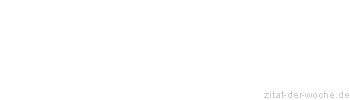 zitat-der-woche.de